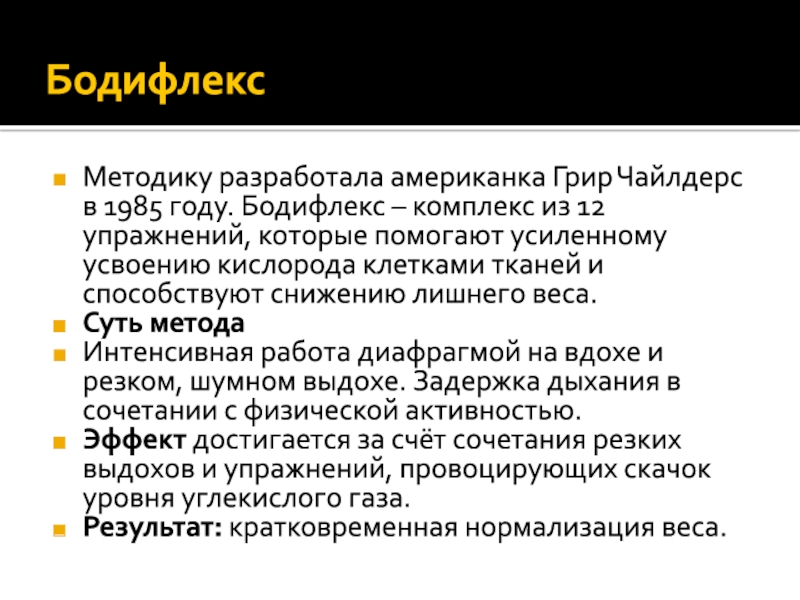 Бодифлекс

• Методику разработала американка Грир Чайлдерс в 1985 году. Бодифлекс – комплекс из 12 упражнений, которые помогают усиленному усвоению кислорода клетками тканей и способствуют снижению лишнего веса.
• Суть метода
• Интенсивная работа диафрагмой на вдохе и резком, шумном выдохе. Задержка дыхания в сочетании с физической активностью.
• Эффект достигается за счёт сочетания резких выдохов и упражнений, провоцирующих скачок уровня углекислого газа.
• Результат: кратковременная нормализация веса.